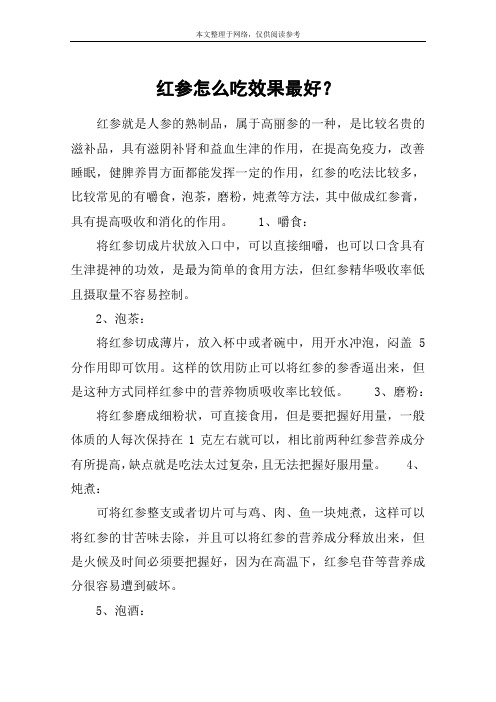 本文整理于网络，仅供阅读参考

红参怎么吃效果最好？

红参就是人参的熟制品，属于高丽参的一种，是比较名贵的滋补品，具有滋阴补肾和益血生津的作用，在提高免疫力，改善睡眠，健脾养胃方面都能发挥一定的作用，红参的吃法比较多，比较常见的有嚼食，泡茶，磨粉，炖煮等方法，其中做成红参膏，具有提高吸收和消化的作用。　　1、嚼食：

将红参切成片状放入口中，可以直接细嚼，也可以口含具有生津提神的功效，是最为简单的食用方法，但红参精华吸收率低且摄取量不容易控制。

2、泡茶：

将红参切成薄片，放入杯中或者碗中，用开水冲泡，闷盖 5 分作用即可饮用。这样的饮用防止可以将红参的参香逼出来，但是这种方式同样红参中的营养物质吸收率比较低。　　3、磨粉：

将红参磨成细粉状，可直接食用，但是要把握好用量，一般体质的人每次保持在 1 克左右就可以，相比前两种红参营养成分有所提高，缺点就是吃法太过复杂，且无法把握好服用量。　　4、炖煮：

可将红参整支或者切片可与鸡、肉、鱼一块炖煮，这样可以将红参的甘苦味去除，并且可以将红参的营养成分释放出来，但是火候及时间必须要把握好，因为在高温下，红参皂苷等营养成分很容易遭到破坏。

5、泡酒：